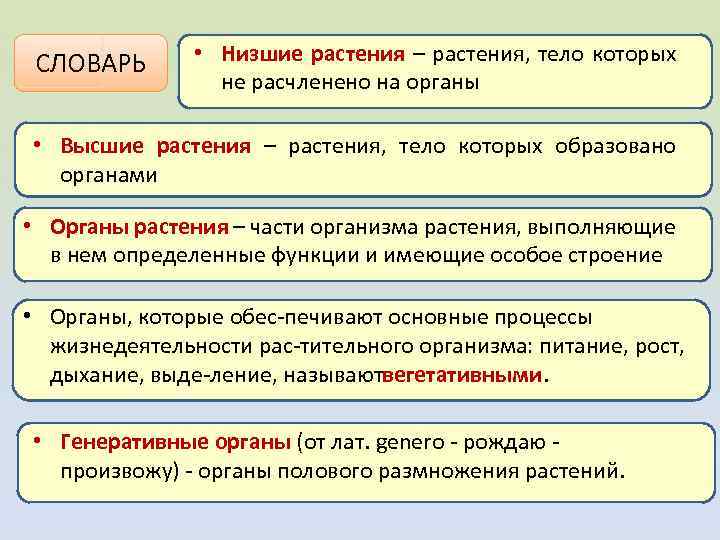 СЛОВАРЬ

• Низшие растения – растения, тело которых не расчленено на органы

• Высшие растения – растения, тело которых образовано органами

• Органы растения – части организма растения, выполняющие в нем определенные функции и имеющие особое строение

• Органы, которые обес-печивают основные процессы жизнедеятельности рас-тительного организма: питание, рост, дыхание, выде-ление, называютвегетативными.

• Генеративные органы (от лат. genero - рождаю - произвожу) - органы полового размножения растений.